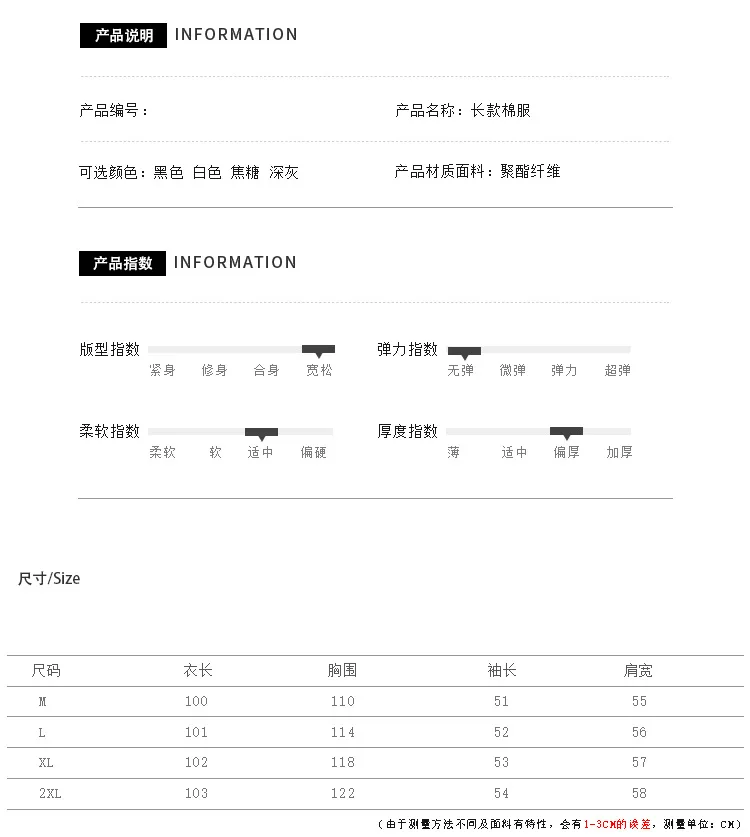 产品说明 INFORMATION

产品编号：

产品名称：长款棉服

可选颜色：黑色 白色 焦糖 深灰

产品材质面料：聚酯纤维

产品指数 INFORMATION

版型指数

紧身 修身 合身 宽松

弹力指数

无弹 微弹 弹力 超弹

柔软指数

柔软 软 适中 偏硬

厚度指数

薄 适中 偏厚 加厚

尺寸/Size

| 尺码 | 衣长 | 胸围 | 袖长 | 肩宽 |
|---|---|---|---|---|
| M | 100 | 110 | 51 | 55 |
| L | 101 | 114 | 52 | 56 |
| XL | 102 | 118 | 53 | 57 |
| 2XL | 103 | 122 | 54 | 58 |

（由于测量方法不同及面料有特性，会有1-3CM的误差，测量单位：CM）